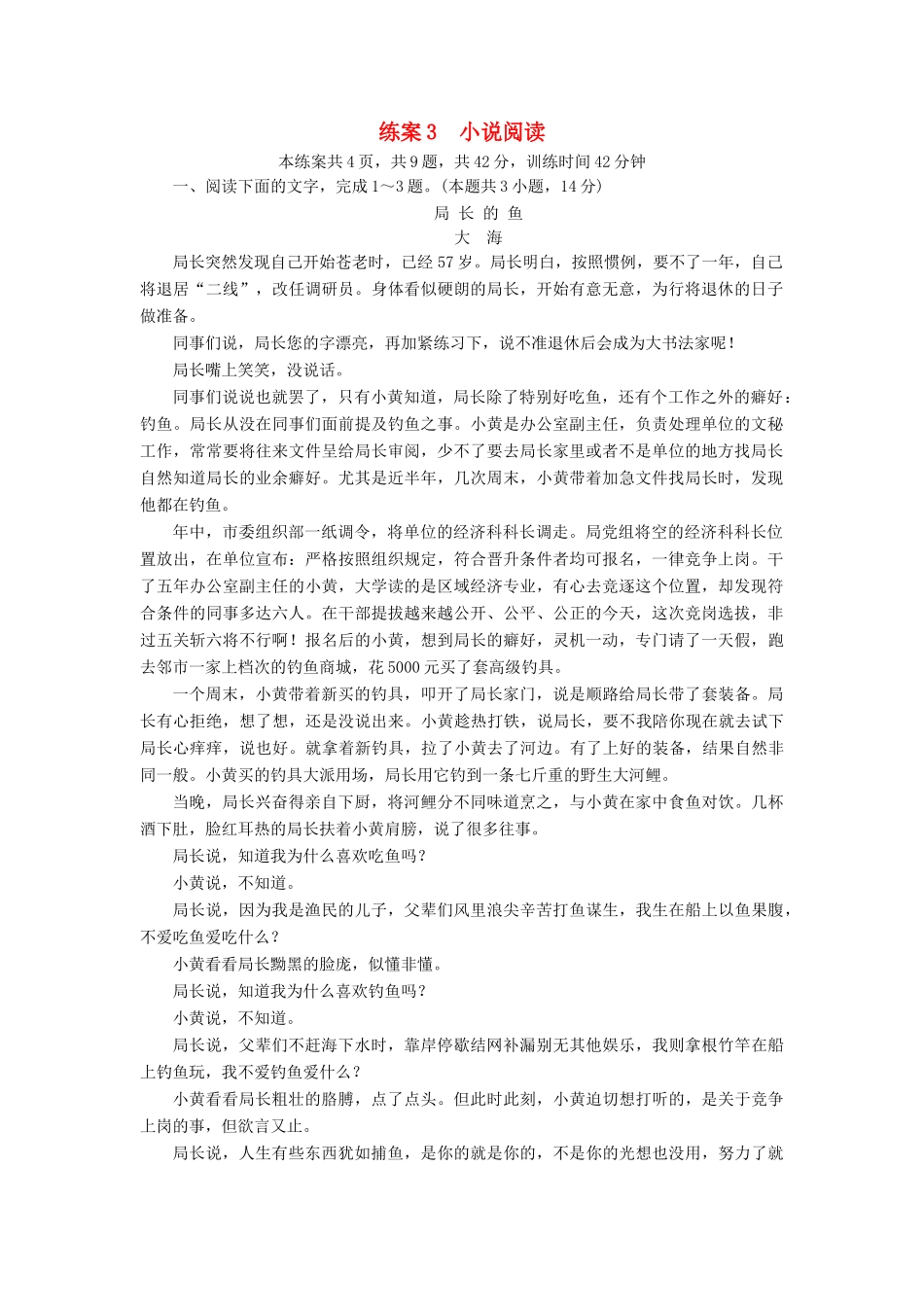 练案3　小说阅读

本练案共4页，共9题，共42分，训练时间42分钟

一、阅读下面的文字，完成1～3题。(本题共3小题，14分)

局 长 的 鱼

大　海

局长突然发现自己开始苍老时，已经57岁。局长明白，按照惯例，要不了一年，自己将退居“二线”，改任调研员。身体看似硬朗的局长，开始有意无意，为行将退休的日子做准备。

同事们说，局长您的字漂亮，再加紧练习下，说不准退休后会成为大书法家呢！

局长嘴上笑笑，没说话。

同事们说说也就罢了，只有小黄知道，局长除了特别好吃鱼，还有个工作之外的癖好：钓鱼。局长从没在同事们面前提及钓鱼之事。小黄是办公室副主任，负责处理单位的文秘工作，常常要将往来文件呈给局长审阅，少不了要去局长家里或者不是单位的地方找局长自然知道局长的业余癖好。尤其是近半年，几次周末，小黄带着加急文件找局长时，发现他都在钓鱼。

年中，市委组织部一纸调令，将单位的经济科科长调走。局党组将空的经济科科长位置放出，在单位宣布：严格按照组织规定，符合晋升条件者均可报名，一律竞争上岗。干了五年办公室副主任的小黄，大学读的是区域经济专业，有心去竞逐这个位置，却发现符合条件的同事多达六人。在干部提拔越来越公开、公平、公正的今天，这次竞岗选拔，非过五关斩六将不行啊！报名后的小黄，想到局长的癖好，灵机一动，专门请了一天假，跑去邻市一家上档次的钓鱼商城，花5000元买了套高级钓具。

一个周末，小黄带着新买的钓具，叩开了局长家门，说是顺路给局长带了套装备。局长有心拒绝，想了想，还是没说出来。小黄趁热打铁，说局长，要不我陪你现在就去试下局长心痒痒，说也好。就拿着新钓具，拉了小黄去了河边。有了上好的装备，结果自然非同一般。小黄买的钓具大派用场，局长用它钓到一条七斤重的野生大河鲤。

当晚，局长兴奋得亲自下厨，将河鲤分不同味道烹之，与小黄在家中食鱼对饮。几杯酒下肚，脸红耳热的局长扶着小黄肩膀，说了很多往事。

局长说，知道我为什么喜欢吃鱼吗？

小黄说，不知道。

局长说，因为我是渔民的儿子，父辈们风里浪尖辛苦打鱼谋生，我生在船上以鱼果腹，不爱吃鱼爱吃什么？

小黄看看局长黝黑的脸庞，似懂非懂。

局长说，知道我为什么喜欢钓鱼吗？

小黄说，不知道。

局长说，父辈们不赶海下水时，靠岸停歇结网补漏别无其他娱乐，我则拿根竹竿在船上钓鱼玩，我不爱钓鱼爱什么？

小黄看看局长粗壮的胳膊，点了点头。但此时此刻，小黄迫切想打听的，是关于竞争上岗的事，但欲言又止。

局长说，人生有些东西犹如捕鱼，是你的就是你的，不是你的光想也没用，努力了就